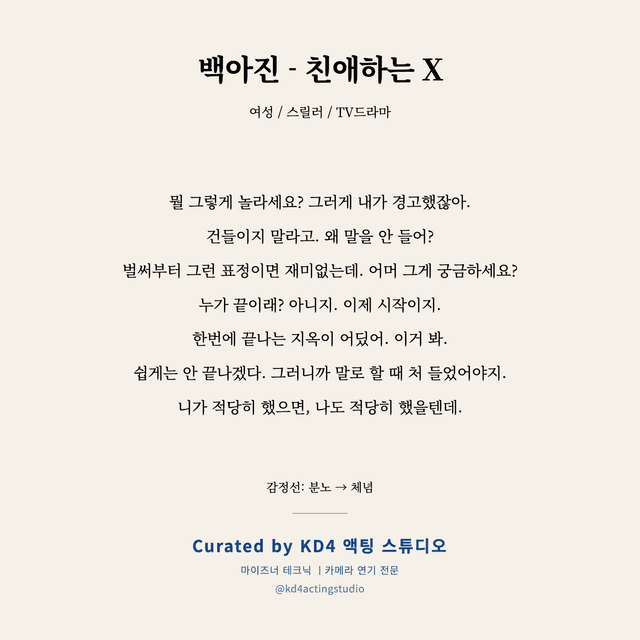 백아진 - 친애하는 X

여성 / 스릴러 / TV드라마

뭘 그렇게 놀라세요? 그러게 내가 경고했잖아.

건들이지 말라고. 왜 말을 안 들어?

벌써부터 그런 표정이면 재미없는데. 어머 그게 궁금하세요?

누가 끝이래? 아니지. 이제 시작이지.

한번에 끝나는 지옥이 어딨어. 이거 봐.

쉽게는 안 끝나겠다. 그러니까 말로 할 때 처 들었어야지.

니가 적당히 했으면, 나도 적당히 했을텐데.

감정선: 분노 → 체념

Curated by KD4 액팅 스튜디오

마이즈너 테크닉 | 카메라 연기 전문

@kd4actingstudio